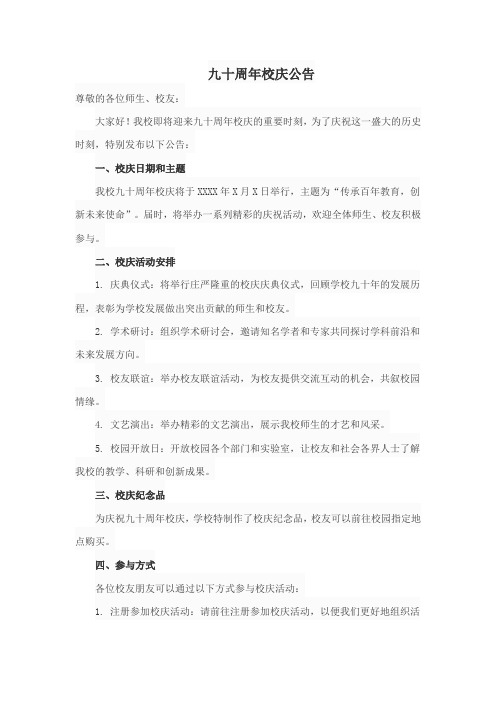 九十周年校庆公告

尊敬的各位师生、校友：

大家好！我校即将迎来九十周年校庆的重要时刻，为了庆祝这一盛大的历史时刻，特别发布以下公告：

一、校庆日期和主题

我校九十周年校庆将于 XXXX 年 X 月 X 日举行，主题为“传承百年教育，创新未来使命”。届时，将举办一系列精彩的庆祝活动，欢迎全体师生、校友积极参与。

二、校庆活动安排

1. 庆典仪式：将举行庄严隆重的校庆庆典仪式，回顾学校九十年的发展历程，表彰为学校发展做出突出贡献的师生和校友。

2. 学术研讨：组织学术研讨会，邀请知名学者和专家共同探讨学科前沿和未来发展方向。

3. 校友联谊：举办校友联谊活动，为校友提供交流互动的机会，共叙校园情缘。

4. 文艺演出：举办精彩的文艺演出，展示我校师生的才艺和风采。

5. 校园开放日：开放校园各个部门和实验室，让校友和社会各界人士了解我校的教学、科研和创新成果。

三、校庆纪念品

为庆祝九十周年校庆，学校特制作了校庆纪念品，校友可以前往校园指定地点购买。

四、参与方式

各位校友朋友可以通过以下方式参与校庆活动：

1. 注册参加校庆活动：请前往注册参加校庆活动，以便我们更好地组织活